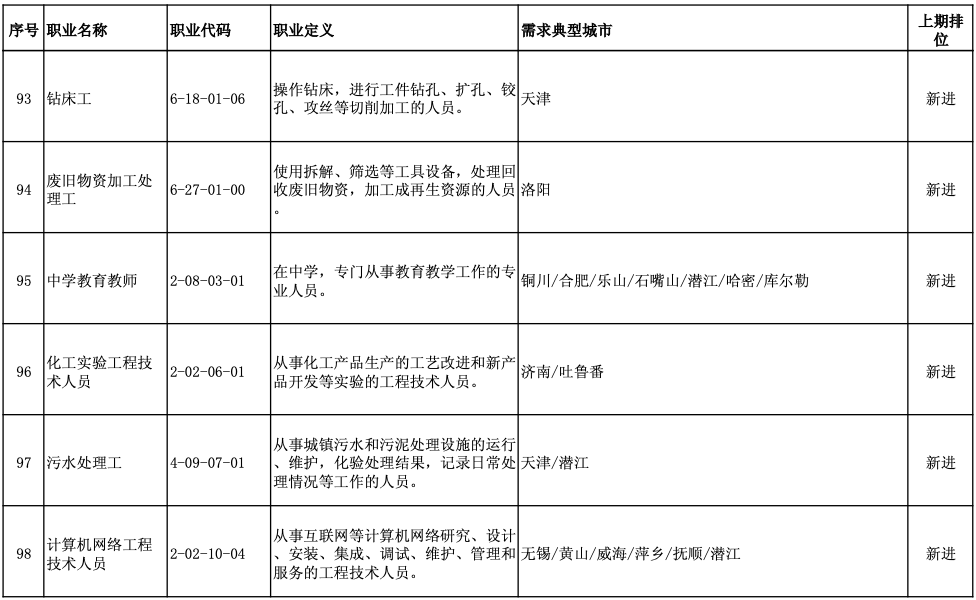 | 序号 | 职业名称 | 职业代码 | 职业定义 | 需求典型城市 | 上期排位 |
|---|---|---|---|---|---|
| 93 | 钻床工 | 6-18-01-06 | 操作钻床，进行工件钻孔、扩孔、铰孔、攻丝等切削加工的人员。 | 天津 | 新进 |
| 94 | 废旧物资加工处理工 | 6-27-01-00 | 使用拆解、筛选等工具设备，处理回收废旧物资，加工成再生资源的人员。 | 洛阳 | 新进 |
| 95 | 中学教育教师 | 2-08-03-01 | 在中学，专门从事教育教学工作的专业人员。 | 铜川/合肥/乐山/石嘴山/潜江/哈密/库尔勒 | 新进 |
| 96 | 化工实验工程技术人员 | 2-02-06-01 | 从事化工产品生产的工艺改进和新产品开发等实验的工程技术人员。 | 济南/吐鲁番 | 新进 |
| 97 | 污水处理工 | 4-09-07-01 | 从事城镇污水和污泥处理设施的运行、维护，化验处理结果，记录日常处理情况等工作的人员。 | 天津/潜江 | 新进 |
| 98 | 计算机网络工程技术人员 | 2-02-10-04 | 从事互联网等计算机网络研究、设计、安装、集成、调试、维护、管理和服务的工程技术人员。 | 无锡/黄山/威海/萍乡/抚顺/潜江 | 新进 |